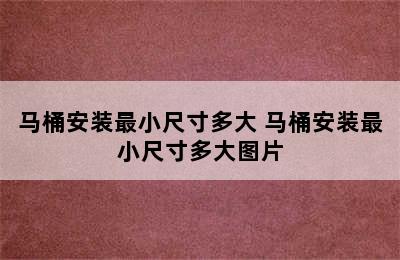 马桶安装最小尺寸多大 马桶安装最小尺寸多大图片